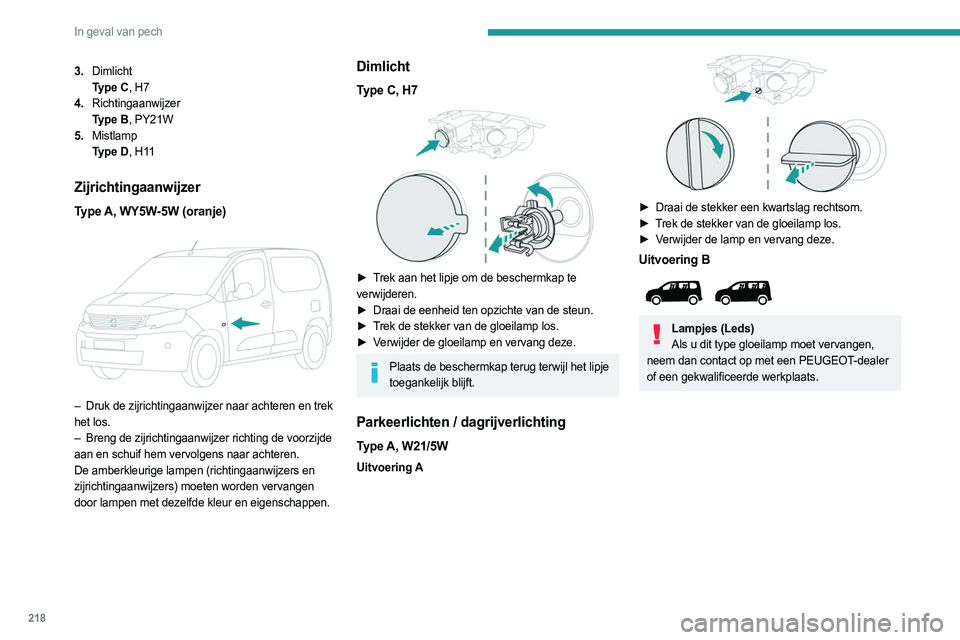 In geval van pech

3. Dimlicht
Type C, H7
4. Richtingaanwijzer
Type B, PY21W
5. Mistlamp
Type D, H11

Zijrichtingaanwijzer

Type A, WY5W-5W (oranje)

– Druk de zijrichtingaanwijzer naar achteren en trek het los.
– Breng de zijrichtingaanwijzer richting de voorzijde aan en schuif hem vervolgens naar achteren.
De amberkleurige lampen (richtingaanwijzers en zijrichtingaanwijzers) moeten worden vervangen door lampen met dezelfde kleur en eigenschappen.

Dimlicht

Type C, H7

► Trek aan het lipje om de beschermkap te verwijderen.
► Draai de eenheid ten opzichte van de steun.
► Trek de stekker van de gloeilamp los.
► Verwijder de gloeilamp en vervang deze.

Plaats de beschermkap terug terwijl het lipje toegankelijk blijft.

Parkeerlichten / dagrijverlichting

Type A, W21/5W

Uitvoering A

► Draai de stekker een kwartslag rechtsom.
► Trek de stekker van de gloeilamp los.
► Verwijder de lamp en vervang deze.

Uitvoering B

Lampjes (Leds)
Als u dit type gloeilamp moet vervangen, neem dan contact op met een PEUGEOT-dealer of een gekwalificeerde werkplaats.

218

carmanualsonline.info